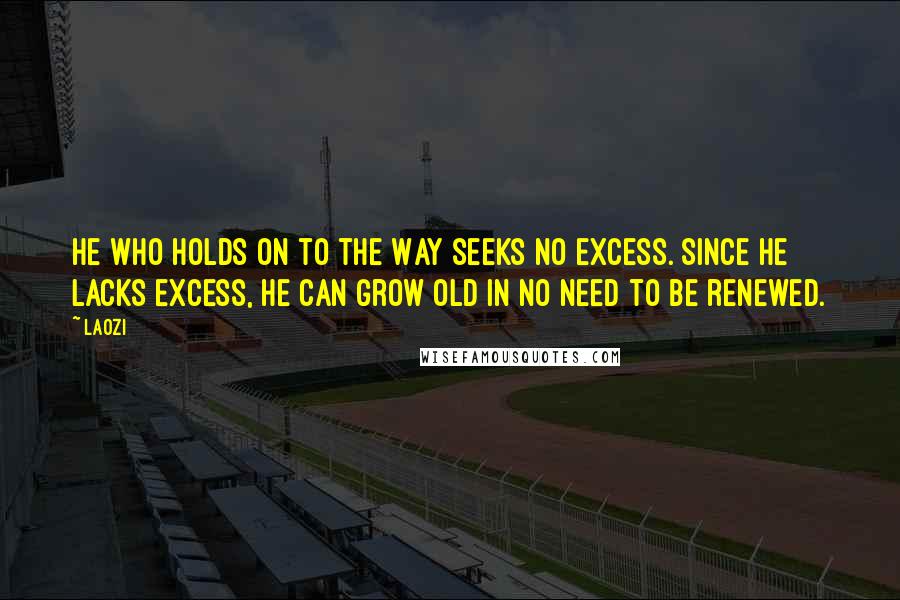 HE WHO HOLDS ON TO THE WAY SEEKS NO EXCESS. SINCE HE LACKS EXCESS, HE CAN GROW OLD IN NO NEED TO BE RENEWED.

~ LAOZI

WISEFAMOUSQUOTES.COM